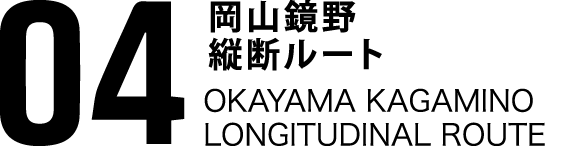 04
岡山鏡野
縦断ルート
OKAYAMA KAGAMINO
LONGITUDINAL ROUTE